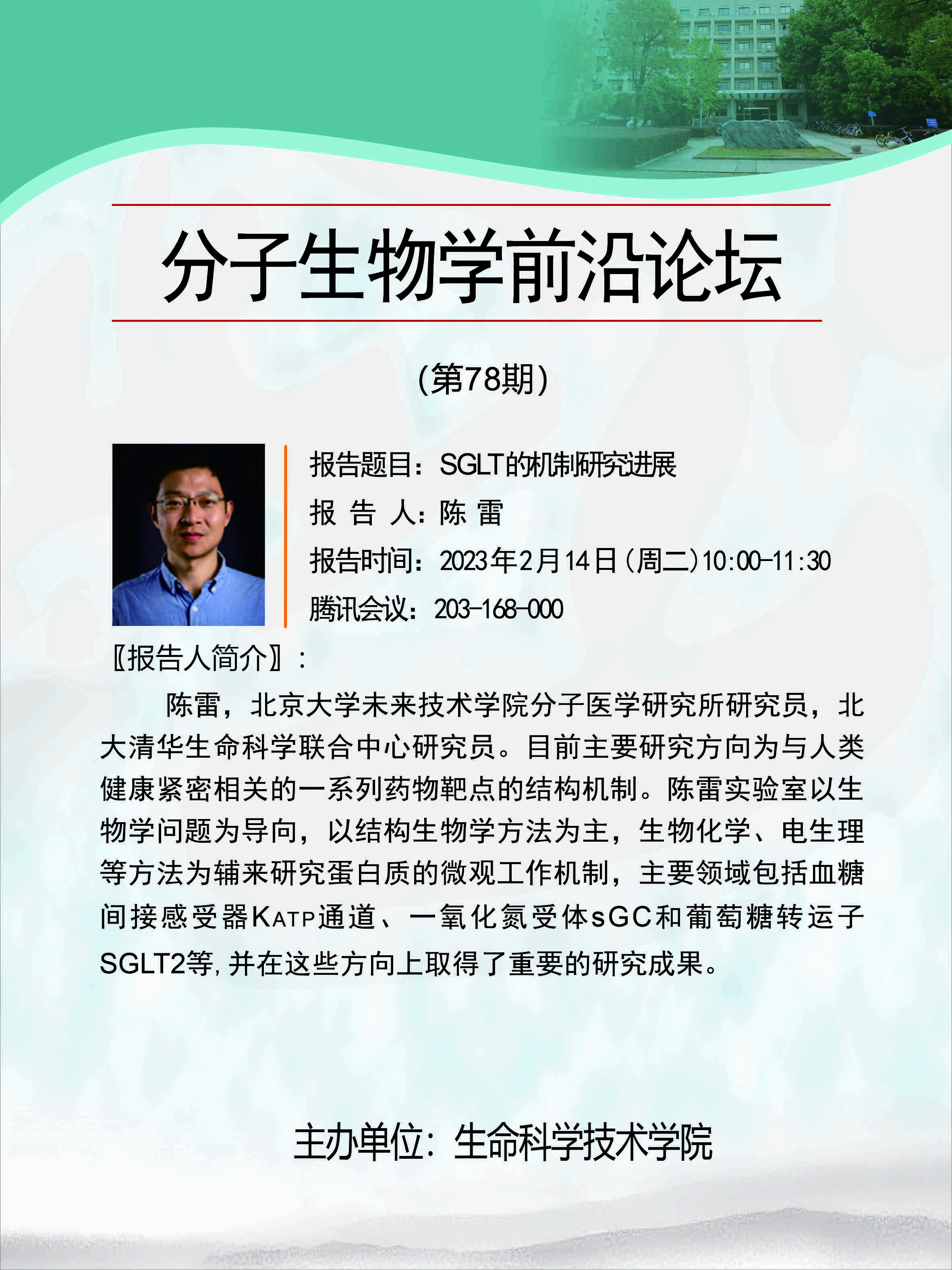 分子生物学前沿论坛

(第78期)

报告题目：SGLT的机制研究进展

报 告 人：陈 雷

报告时间：2023年2月14日(周二)10:00-11:30

腾讯会议：203-168-000

〖报告人简介〗：

陈雷，北京大学未来技术学院分子医学研究所研究员，北大清华生命科学联合中心研究员。目前主要研究方向为与人类健康紧密相关的一系列药物靶点的结构机制。陈雷实验室以生物学问题为导向，以结构生物学方法为主，生物化学、电生理等方法为辅来研究蛋白质的微观工作机制，主要领域包括血糖间接感受器KATP通道、一氧化氮受体sGC和葡萄糖转运子SGLT2等，并在这些方向上取得了重要的研究成果。

主办单位：生命科学技术学院